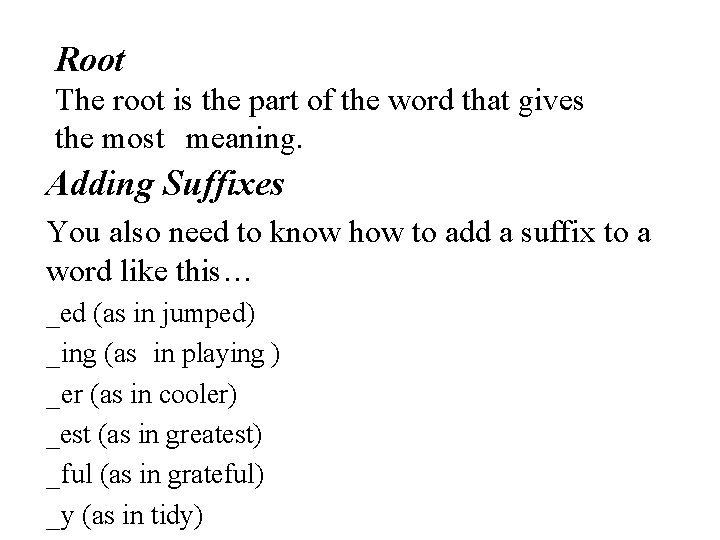 Root

The root is the part of the word that gives the most meaning.

Adding Suffixes

You also need to know how to add a suffix to a word like this…

_ed (as in jumped)

_ing (as in playing )

_er (as in cooler)

_est (as in greatest)

_ful (as in grateful)

_y (as in tidy)